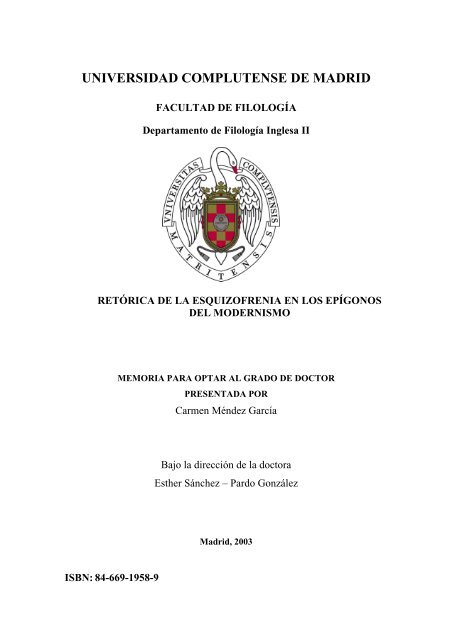 UNIVERSIDAD COMPLUTENSE DE MADRID

FACULTAD DE FILOLOGÍA

Departamento de Filología Inglesa II

UNIVERSITAS COMPLVTENSIS MATRITENSIS

RETÓRICA DE LA ESQUIZOFRENIA EN LOS EPÍGONOS DEL MODERNISMO

MEMORIA PARA OPTAR AL GRADO DE DOCTOR PRESENTADA POR

Carmen Méndez García

Bajo la dirección de la doctora
Esther Sánchez – Pardo González

Madrid, 2003

ISBN: 84-669-1958-9